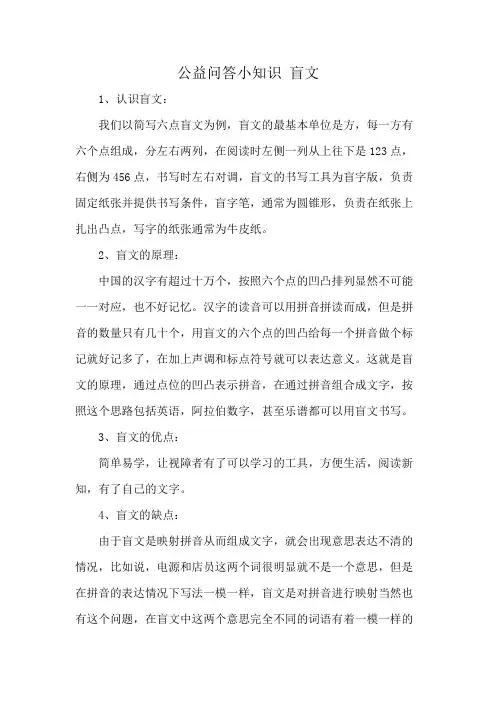 公益问答小知识 盲文

1、认识盲文：

我们以简写六点盲文为例，盲文的最基本单位是方，每一方有六个点组成，分左右两列，在阅读时左侧一列从上往下是123点，右侧为456点，书写时左右对调，盲文的书写工具为盲字版，负责固定纸张并提供书写条件，盲字笔，通常为圆锥形，负责在纸张上扎出凸点，写字的纸张通常为牛皮纸。

2、盲文的原理：

中国的汉字有超过十万个，按照六个点的凹凸排列显然不可能一一对应，也不好记忆。汉字的读音可以用拼音拼读而成，但是拼音的数量只有几十个，用盲文的六个点的凹凸给每一个拼音做个标记就好记多了，在加上声调和标点符号就可以表达意义。这就是盲文的原理，通过点位的凹凸表示拼音，在通过拼音组合成文字，按照这个思路包括英语，阿拉伯数字，甚至乐谱都可以用盲文书写。

3、盲文的优点：

简单易学，让视障者有了可以学习的工具，方便生活，阅读新知，有了自己的文字。

4、盲文的缺点：

由于盲文是映射拼音从而组成文字，就会出现意思表达不清的情况，比如说，电源和店员这两个词很明显就不是一个意思，但是在拼音的表达情况下写法一模一样，盲文是对拼音进行映射当然也有这个问题，在盲文中这两个意思完全不同的词语有着一模一样的